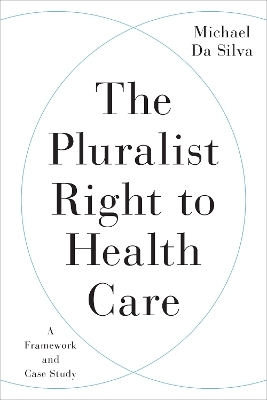 Michael Da Silva

The Pluralist Right to Health Care

A Framework and Case Study